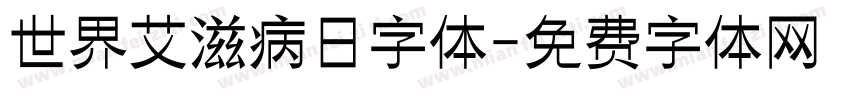 世界艾滋病日字体-免费字体网